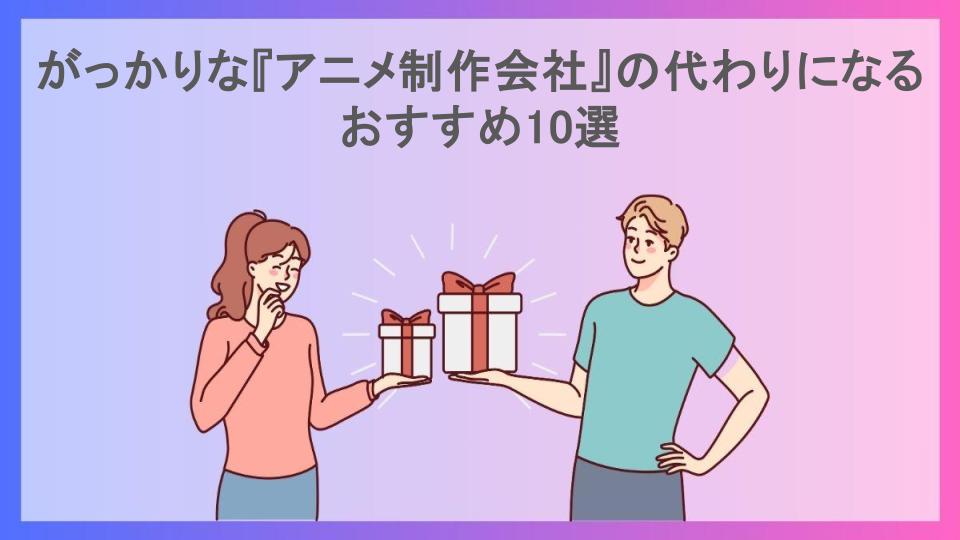 がっかりな『アニメ制作会社』の代わりになるおすすめ10選